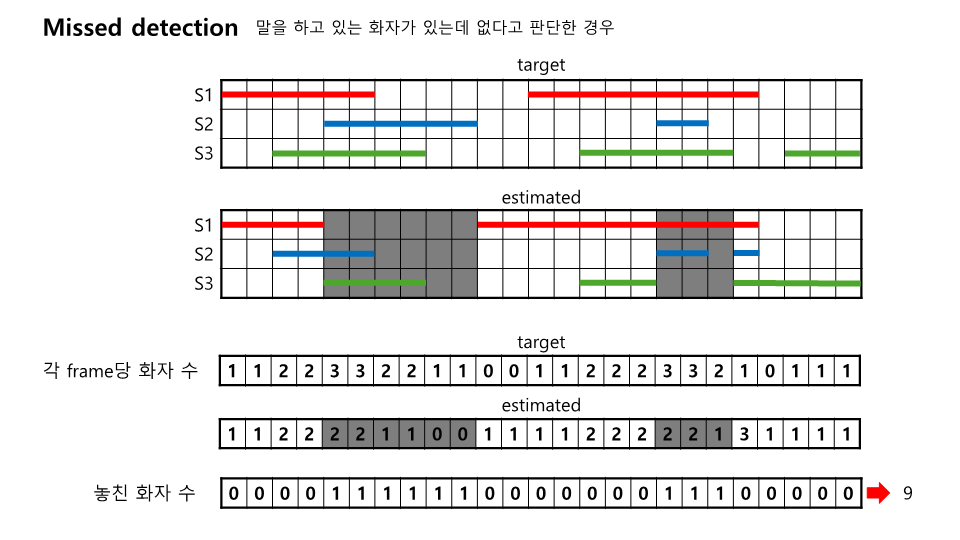 Missed detection 말을 하고 있는 화자가 있는데 없다고 판단한 경우

target

S1
S2
S3

estimated

S1
S2
S3

target

각 frame당 화자 수

| 1 | 1 | 2 | 2 | 3 | 3 | 2 | 2 | 1 | 1 | 0 | 0 | 1 | 1 | 2 | 2 | 2 | 3 | 3 | 2 | 1 | 0 | 1 | 1 | 1 |
|---|---|---|---|---|---|---|---|---|---|---|---|---|---|---|---|---|---|---|---|---|---|---|---|---|

estimated

| 1 | 1 | 2 | 2 | 2 | 2 | 1 | 1 | 0 | 0 | 1 | 1 | 1 | 1 | 2 | 2 | 2 | 2 | 2 | 1 | 3 | 1 | 1 | 1 | 1 |
|---|---|---|---|---|---|---|---|---|---|---|---|---|---|---|---|---|---|---|---|---|---|---|---|---|

놓친 화자 수

| 0 | 0 | 0 | 0 | 1 | 1 | 1 | 1 | 1 | 1 | 0 | 0 | 0 | 0 | 0 | 0 | 0 | 1 | 1 | 1 | 0 | 0 | 0 | 0 | 0 |
|---|---|---|---|---|---|---|---|---|---|---|---|---|---|---|---|---|---|---|---|---|---|---|---|---|

9